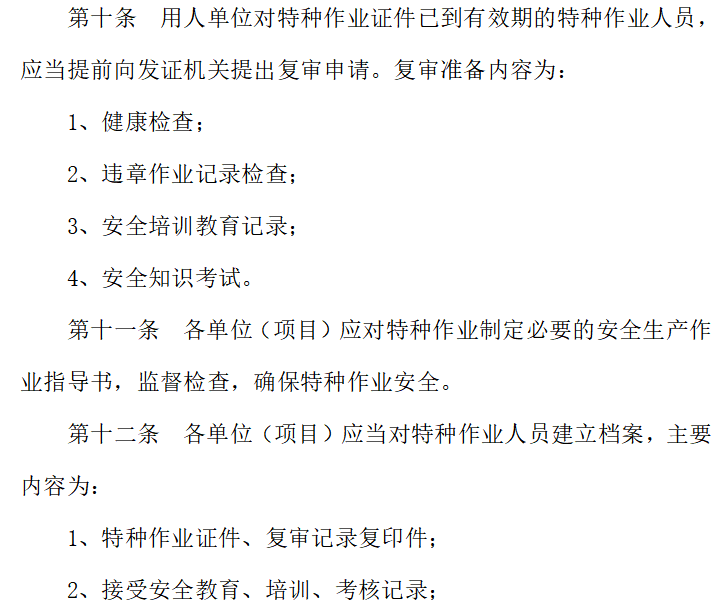 第十条 用人单位对特种作业证件已到有效期的特种作业人员，应当提前向发证机关提出复审申请。复审准备内容为：

1、健康检查；

2、违章作业记录检查；

3、安全培训教育记录；

4、安全知识考试。

第十一条 各单位（项目）应对特种作业制定必要的安全生产作业指导书，监督检查，确保特种作业安全。

第十二条 各单位（项目）应当对特种作业人员建立档案，主要内容为：

1、特种作业证件、复审记录复印件；

2、接受安全教育、培训、考核记录；